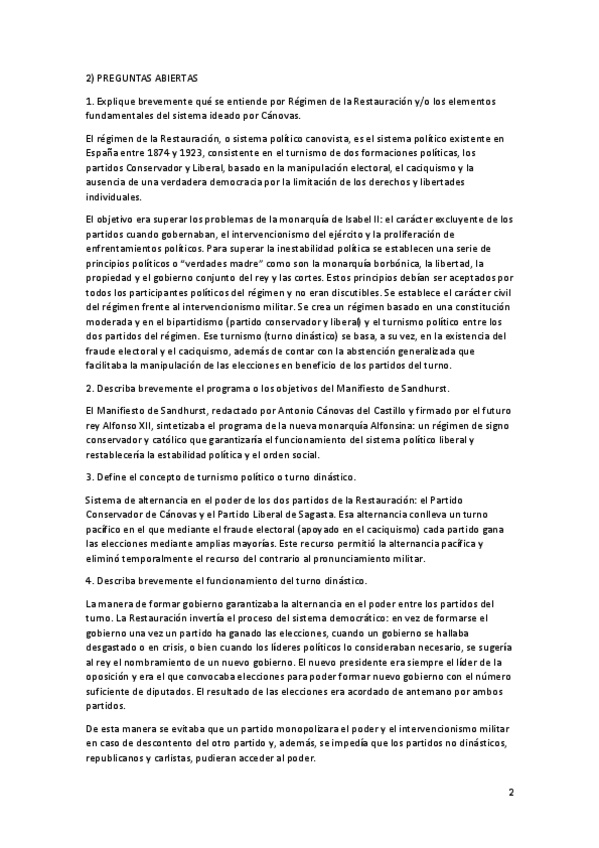 2) PREGUNTAS ABIERTAS

1. Explique brevemente qué se entiende por Régimen de la Restauración y/o los elementos fundamentales del sistema ideado por Cánovas.

El régimen de la Restauración, o sistema político canovista, es el sistema político existente en España entre 1874 y 1923, consistente en el turnismo de dos formaciones políticas, los partidos Conservador y Liberal, basado en la manipulación electoral, el caciquismo y la ausencia de una verdadera democracia por la limitación de los derechos y libertades individuales.

El objetivo era superar los problemas de la monarquía de Isabel II: el carácter excluyente de los partidos cuando gobernaban, el intervencionismo del ejército y la proliferación de enfrentamientos políticos. Para superar la inestabilidad política se establecen una serie de principios políticos o "verdades madre" como son la monarquía borbónica, la libertad, la propiedad y el gobierno conjunto del rey y las cortes. Estos principios debían ser aceptados por todos los participantes políticos del régimen y no eran discutibles. Se establece el carácter civil del régimen frente al intervencionismo militar. Se crea un régimen basado en una constitución moderada y en el bipartidismo (partido conservador y liberal) y el turnismo político entre los dos partidos del régimen. Ese turnismo (turno dinástico) se basa, a su vez, en la existencia del fraude electoral y el caciquismo, además de contar con la abstención generalizada que facilitaba la manipulación de las elecciones en beneficio de los partidos del turno.

2. Describa brevemente el programa o los objetivos del Manifiesto de Sandhurst.

El Manifiesto de Sandhurst, redactado por Antonio Cánovas del Castillo y firmado por el futuro rey Alfonso XII, sintetizaba el programa de la nueva monarquía Alfonsina: un régimen de signo conservador y católico que garantizaría el funcionamiento del sistema político liberal y restablecería la estabilidad política y el orden social.

3. Define el concepto de turnismo político o turno dinástico.

Sistema de alternancia en el poder de los dos partidos de la Restauración: el Partido Conservador de Cánovas y el Partido Liberal de Sagasta. Esa alternancia conlleva un turno pacífico en el que mediante el fraude electoral (apoyado en el caciquismo) cada partido gana las elecciones mediante amplias mayorías. Este recurso permitió la alternancia pacífica y eliminó temporalmente el recurso del contrario al pronunciamiento militar.

4. Describa brevemente el funcionamiento del turno dinástico.

La manera de formar gobierno garantizaba la alternancia en el poder entre los partidos del turno. La Restauración invertía el proceso del sistema democrático: en vez de formarse el gobierno una vez un partido ha ganado las elecciones, cuando un gobierno se hallaba desgastado o en crisis, o bien cuando los líderes políticos lo consideraban necesario, se sugería al rey el nombramiento de un nuevo gobierno. El nuevo presidente era siempre el líder de la oposición y era el que convocaba elecciones para poder formar nuevo gobierno con el número suficiente de diputados. El resultado de las elecciones era acordado de antemano por ambos partidos.

De esta manera se evitaba que un partido monopolizara el poder y el intervencionismo militar en caso de descontento del otro partido y, además, se impedía que los partidos no dinásticos, republicanos y carlistas, pudieran acceder al poder.

2